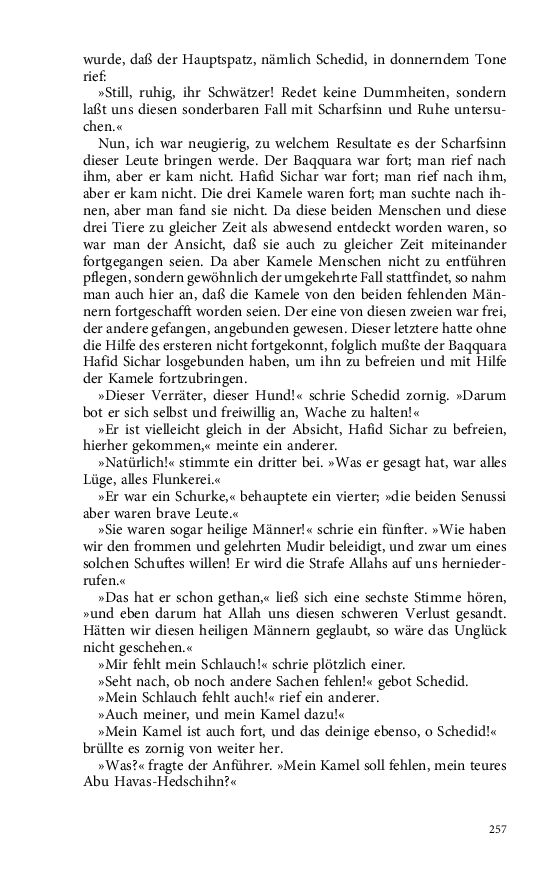 wurde, daß der Hauptspatz, nämlich Schedid, in donnerndem Tone rief:

»Still, ruhig, ihr Schwätzer! Redet keine Dummheiten, sondern laßt uns diesen sonderbaren Fall mit Scharfsinn und Ruhe untersuchen.«

Nun, ich war neugierig, zu welchem Resultate es der Scharfsinn dieser Leute bringen werde. Der Baqquara war fort; man rief nach ihm, aber er kam nicht. Hafid Sichar war fort; man rief nach ihm, aber er kam nicht. Die drei Kamele waren fort; man suchte nach ihnen, aber man fand sie nicht. Da diese beiden Menschen und diese drei Tiere zu gleicher Zeit als abwesend entdeckt worden waren, so war man der Ansicht, daß sie auch zu gleicher Zeit miteinander fortgegangen seien. Da aber Kamele Menschen nicht zu entführen pflegen, sondern gewöhnlich der umgekehrte Fall stattfindet, so nahm man auch hier an, daß die Kamele von den beiden fehlenden Männern fortgeschafft worden seien. Der eine von diesen zweien war frei, der andere gefangen, angebunden gewesen. Dieser letztere hatte ohne die Hilfe des ersteren nicht fortgekonnt, folglich mußte der Baqquara Hafid Sichar losgebunden haben, um ihn zu befreien und mit Hilfe der Kamele fortzubringen.

»Dieser Verräter, dieser Hund!« schrie Schedid zornig. »Darum bot er sich selbst und freiwillig an, Wache zu halten!«

»Er ist vielleicht gleich in der Absicht, Hafid Sichar zu befreien, hierher gekommen,« meinte ein anderer.

»Natürlich!« stimmte ein dritter bei. »Was er gesagt hat, war alles Lüge, alles Flunkerei.«

»Er war ein Schurke,« behauptete ein vierter; »die beiden Senussi aber waren brave Leute.«

»Sie waren sogar heilige Männer!« schrie ein fünfter. »Wie haben wir den frommen und gelehrten Mudir beleidigt, und zwar um eines solchen Schuftes willen! Er wird die Strafe Allahs auf uns herniederrufen.«

»Das hat er schon gethan,« ließ sich eine sechste Stimme hören, »und eben darum hat Allah uns diesen schweren Verlust gesandt. Hätten wir diesen heiligen Männern geglaubt, so wäre das Unglück nicht geschehen.«

»Mir fehlt mein Schlauch!« schrie plötzlich einer.

»Seht nach, ob noch andere Sachen fehlen!« gebot Schedid.

»Mein Schlauch fehlt auch!« rief ein anderer.

»Auch meiner, und mein Kamel dazu!«

»Mein Kamel ist auch fort, und das deinige ebenso, o Schedid!« brüllte es zornig von weiter her.

»Was?« fragte der Anführer. »Mein Kamel soll fehlen, mein teures Abu Havas-Hedschihn?«

257